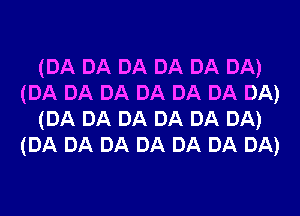 (DA DA DA DA DA DA)
(DA DA DA DA DA DA DA)
(DA DA DA DA DA DA)
(DA DA DA DA DA DA DA)